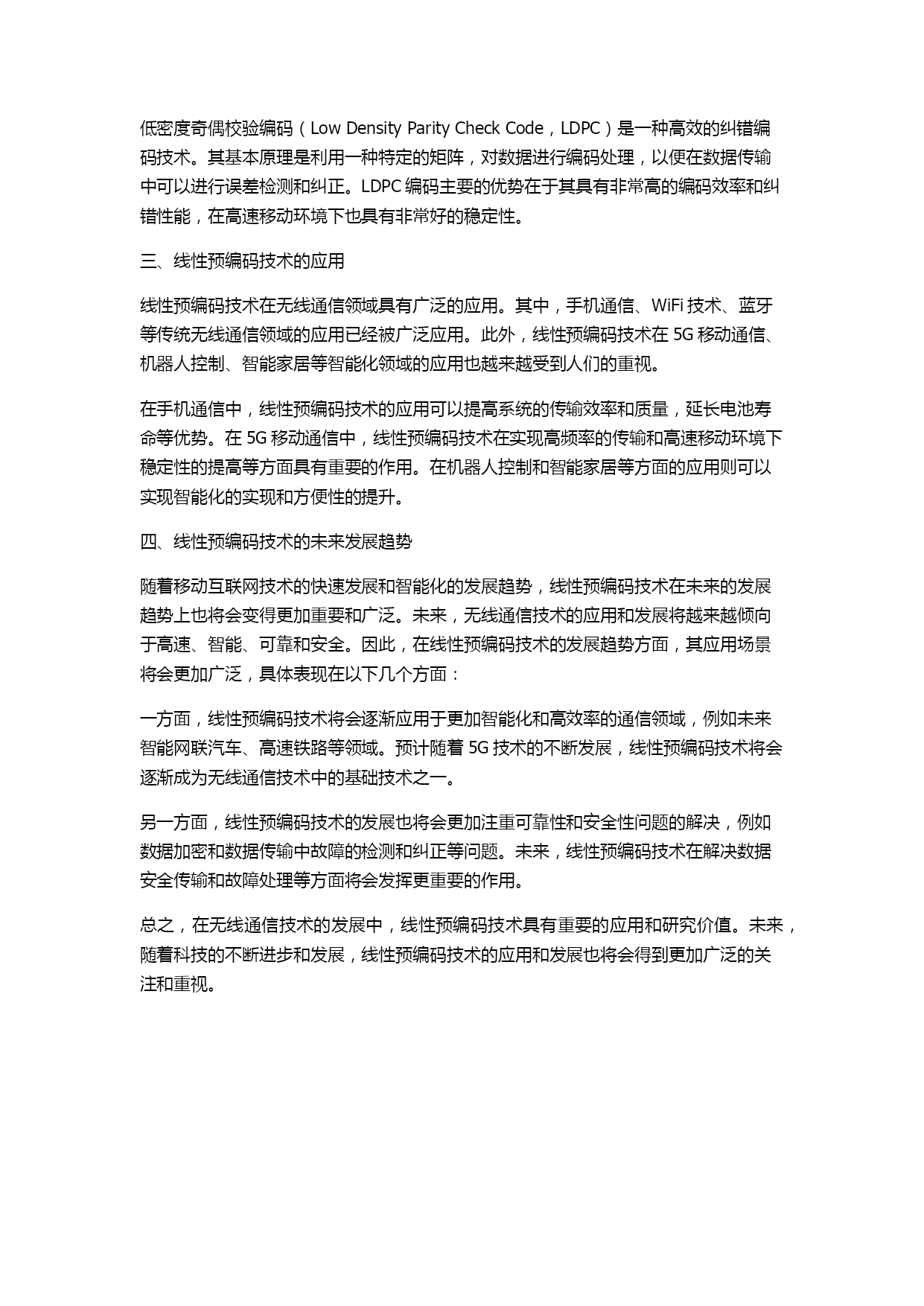 低密度奇偶校验编码（Low Density Parity Check Code，LDPC）是一种高效的纠错编码技术。其基本原理是利用一种特定的矩阵，对数据进行编码处理，以便在数据传输中可以进行误差检测和纠正。LDPC 编码主要的优势在于其具有非常高的编码效率和纠错性能，在高速移动环境下也具有非常好的稳定性。

三、线性预编码技术的应用

线性预编码技术在无线通信领域具有广泛的应用。其中，手机通信、WiFi 技术、蓝牙等传统无线通信领域的应用已经被广泛应用。此外，线性预编码技术在 5G 移动通信、机器人控制、智能家居等智能化领域的应用也越来越受到人们的重视。

在手机通信中，线性预编码技术的应用可以提高系统的传输效率和质量，延长电池寿命等优势。在 5G 移动通信中，线性预编码技术在实现高频率的传输和高速移动环境下稳定性的提高等方面具有重要的作用。在机器人控制和智能家居等方面的应用则可以实现智能化的实现和方便性的提升。

四、线性预编码技术的未来发展趋势

随着移动互联网技术的快速发展和智能化的发展趋势，线性预编码技术在未来的发展趋势上也将会变得更加重要和广泛。未来，无线通信技术的应用和发展将越来越倾向于高速、智能、可靠和安全。因此，在线性预编码技术的发展趋势方面，其应用场景将会更加广泛，具体表现在以下几个方面：

一方面，线性预编码技术将会逐渐应用于更加智能化和高效率的通信领域，例如未来智能网联汽车、高速铁路等领域。预计随着 5G 技术的不断发展，线性预编码技术将会逐渐成为无线通信技术中的基础技术之一。

另一方面，线性预编码技术的发展也将会更加注重可靠性和安全性问题的解决，例如数据加密和数据传输中故障的检测和纠正等问题。未来，线性预编码技术在解决数据安全传输和故障处理等方面将会发挥更重要的作用。

总之，在无线通信技术的发展中，线性预编码技术具有重要的应用和研究价值。未来，随着科技的不断进步和发展，线性预编码技术的应用和发展也将会得到更加广泛的关注和重视。